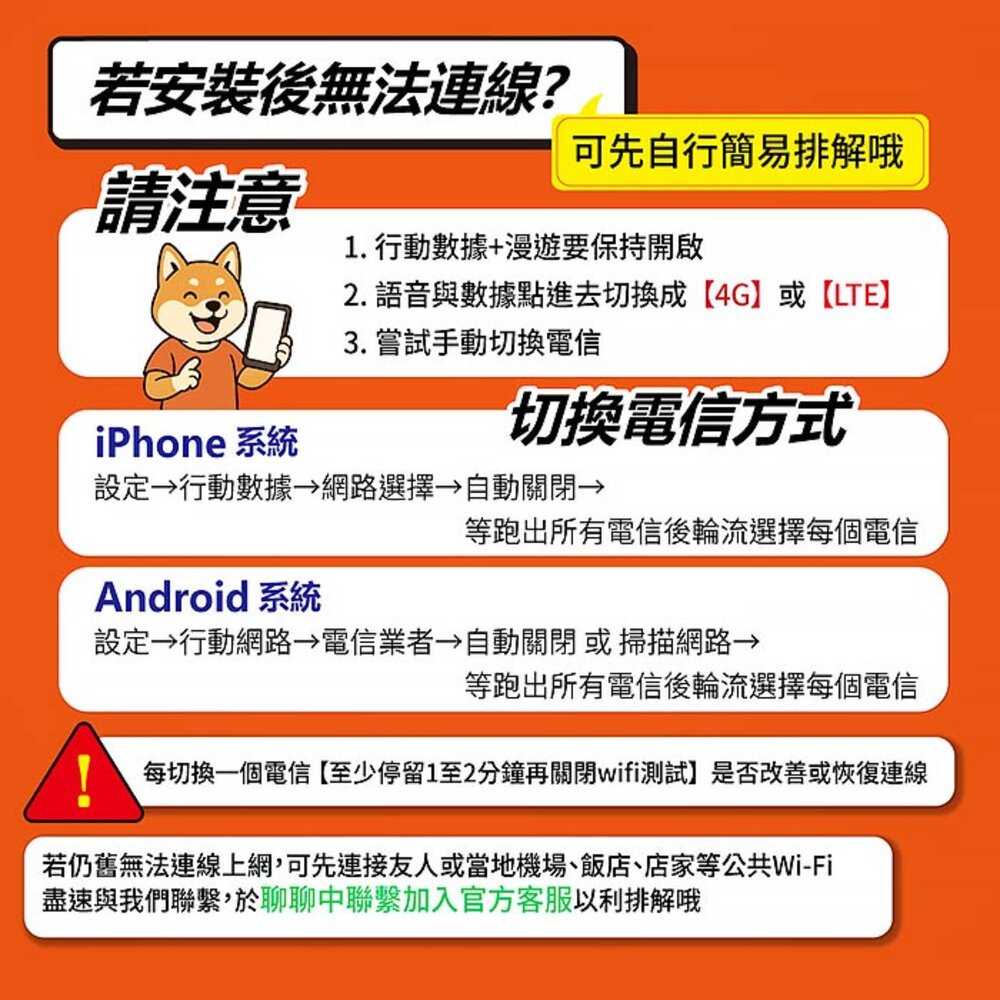 若安裝後無法連線?

可先自行簡易排解哦

請注意

1. 行動數據+漫遊要保持開啟
2. 語音與數據點進去切換成【4G】或【LTE】
3. 嘗試手動切換電信

切換電信方式

iPhone 系統
設定→行動數據→網路選擇→自動關閉→
等跑出所有電信後輪流選擇每個電信

Android 系統
設定→行動網路→電信業者→自動關閉 或 掃描網路→
等跑出所有電信後輪流選擇每個電信

!
每切換一個電信【至少停留1至2分鐘再關閉wifi測試】是否改善或恢復連線

若仍舊無法連線上網，可先連接友人或當地機場、飯店、店家等公共Wi-Fi
盡速與我們聯繫，於聊聊中聯繫加入官方客服以利排解哦